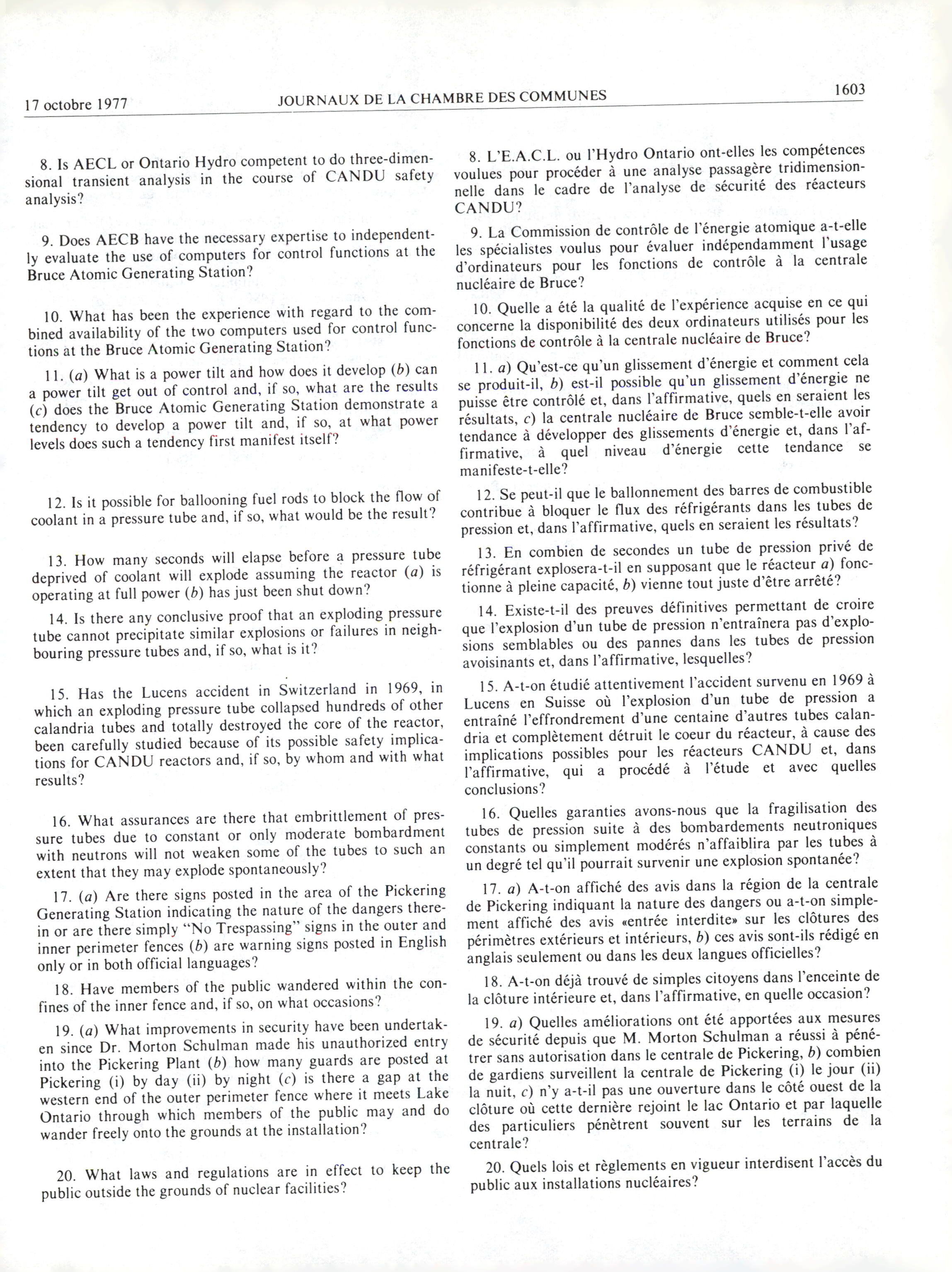 17 octobre 1977 JOURNAUX DE LA CHAMBRE DES COMMUNES 1603

8. Is AECL or Ontario Hydro competent to do three-dimensional transient analysis in the course of CANDU safety analysis?

9. Does AECB have the necessary expertise to independently evaluate the use of computers for control functions at the Bruce Atomic Generating Station?

10. What has been the experience with regard to the combined availability of the two computers used for control functions at the Bruce Atomic Generating Station?

11. (a) What is a power tilt and how does it develop (b) can a power tilt get out of control and, if so, what are the results (c) does the Bruce Atomic Generating Station demonstrate a tendency to develop a power tilt and, if so, at what power levels does such a tendency first manifest itself?

12. Is it possible for ballooning fuel rods to block the flow of coolant in a pressure tube and, if so, what would be the result?

13. How many seconds will elapse before a pressure tube deprived of coolant will explode assuming the reactor (a) is operating at full power (b) has just been shut down?

14. Is there any conclusive proof that an exploding pressure tube cannot precipitate similar explosions or failures in neighbouring pressure tubes and, if so, what is it?

15. Has the Lucens accident in Switzerland in 1969, in which an exploding pressure tube collapsed hundreds of other calandria tubes and totally destroyed the core of the reactor, been carefully studied because of its possible safety implications for CANDU reactors and, if so, by whom and with what results?

16. What assurances are there that embrittlement of pressure tubes due to constant or only moderate bombardment with neutrons will not weaken some of the tubes to such an extent that they may explode spontaneously?

17. (a) Are there signs posted in the area of the Pickering Generating Station indicating the nature of the dangers therein or are there simply "No Trespassing" signs in the outer and inner perimeter fences (b) are warning signs posted in English only or in both official languages?

18. Have members of the public wandered within the confines of the inner fence and, if so, on what occasions?

19. (a) What improvements in security have been undertaken since Dr. Morton Schulman made his unauthorized entry into the Pickering Plant (b) how many guards are posted at Pickering (i) by day (ii) by night (c) is there a gap at the western end of the outer perimeter fence where it meets Lake Ontario through which members of the public may and do wander freely onto the grounds at the installation?

20. What laws and regulations are in effect to keep the public outside the grounds of nuclear facilities?

8. L'E.A.C.L. ou l'Hydro Ontario ont-elles les compétences voulues pour procéder à une analyse passagère tridimensionnelle dans le cadre de l'analyse de sécurité des réacteurs CANDU?

9. La Commission de contrôle de l'énergie atomique a-t-elle les spécialistes voulus pour évaluer indépendamment l'usage d'ordinateurs pour les fonctions de contrôle à la centrale nucléaire de Bruce?

10. Quelle a été la qualité de l'expérience acquise en ce qui concerne la disponibilité des deux ordinateurs utilisés pour les fonctions de contrôle à la centrale nucléaire de Bruce?

11. a) Qu'est-ce qu'un glissement d'énergie et comment cela se produit-il, b) est-il possible qu'un glissement d'énergie ne puisse être contrôlé et, dans l'affirmative, quels en seraient les résultats, c) la centrale nucléaire de Bruce semble-t-elle avoir tendance à développer des glissements d'énergie et, dans l'affirmative, à quel niveau d'énergie cette tendance se manifeste-t-elle?

12. Se peut-il que le ballonnement des barres de combustible contribue à bloquer le flux des réfrigérants dans les tubes de pression et, dans l'affirmative, quels en seraient les résultats?

13. En combien de secondes un tube de pression privé de réfrigérant explosera-t-il en supposant que le réacteur a) fonctionne à pleine capacité, b) vienne tout juste d'être arrêté?

14. Existe-t-il des preuves définitives permettant de croire que l'explosion d'un tube de pression n'entraînera pas d'explosions semblables ou des pannes dans les tubes de pression avoisinants et, dans l'affirmative, lesquelles?

15. A-t-on étudié attentivement l'accident survenu en 1969 à Lucens en Suisse où l'explosion d'un tube de pression a entraîné l'effrondrement d'une centaine d'autres tubes calandria et complètement détruit le coeur du réacteur, à cause des implications possibles pour les réacteurs CANDU et, dans l'affirmative, qui a procédé à l'étude et avec quelles conclusions?

16. Quelles garanties avons-nous que la fragilisation des tubes de pression suite à des bombardements neutroniques constants ou simplement modérés n'affaiblira par les tubes à un degré tel qu'il pourrait survenir une explosion spontanée?

17. a) A-t-on affiché des avis dans la région de la centrale de Pickering indiquant la nature des dangers ou a-t-on simplement affiché des avis «entrée interdite» sur les clôtures des périmètres extérieurs et intérieurs, b) ces avis sont-ils rédigé en anglais seulement ou dans les deux langues officielles?

18. A-t-on déjà trouvé de simples citoyens dans l'enceinte de la clôture intérieure et, dans l'affirmative, en quelle occasion?

19. a) Quelles améliorations ont été apportées aux mesures de sécurité depuis que M. Morton Schulman a réussi à pénétrer sans autorisation dans le centrale de Pickering, b) combien de gardiens surveillent la centrale de Pickering (i) le jour (ii) la nuit, c) n'y a-t-il pas une ouverture dans le côté ouest de la clôture où cette dernière rejoint le lac Ontario et par laquelle des particuliers pénètrent souvent sur les terrains de la centrale?

20. Quels lois et règlements en vigueur interdisent l'accès du public aux installations nucléaires?